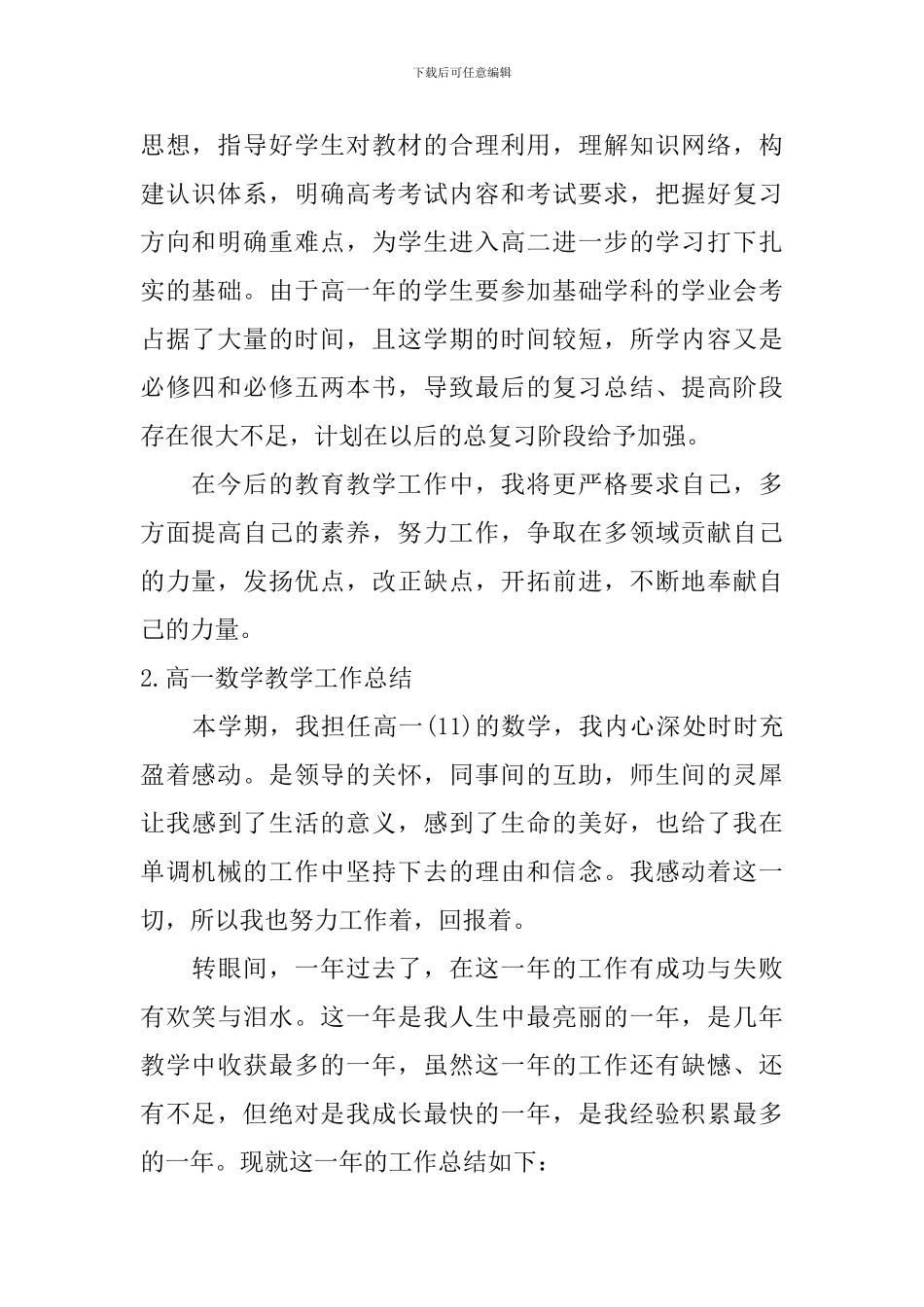 下载后可任意编辑

思想，指导好学生对教材的合理利用，理解知识网络，构建认识体系，明确高考考试内容和考试要求，把握好复习方向和明确重难点，为学生进入高二进一步的学习打下扎实的基础。由于高一年的学生要参加基础学科的学业会考占据了大量的时间，且这学期的时间较短，所学内容又是必修四和必修五两本书，导致最后的复习总结、提高阶段存在很大不足，计划在以后的总复习阶段给予加强。

在今后的教育教学工作中，我将更严格要求自己，多方面提高自己的素养，努力工作，争取在多领域贡献自己的力量，发扬优点，改正缺点，开拓前进，不断地奉献自己的力量。

2.高一数学教学工作总结

本学期，我担任高一(11)的数学，我内心深处时时充盈着感动。是领导的关怀，同事间的互助，师生间的灵犀让我感到了生活的意义，感到了生命的美好，也给了我在单调机械的工作中坚持下去的理由和信念。我感动着这一切，所以我也努力工作着，回报着。

转眼间，一年过去了，在这一年的工作有成功与失败有欢笑与泪水。这一年是我人生中最亮丽的一年，是几年教学中收获最多的一年，虽然这一年的工作还有缺憾、还有不足，但绝对是我成长最快的一年，是我经验积累最多的一年。现就这一年的工作总结如下：